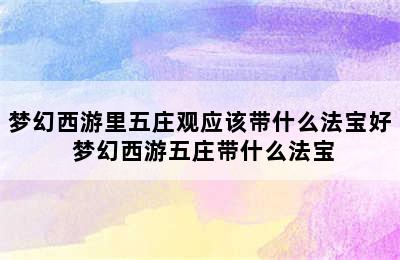 梦幻西游里五庄观应该带什么法宝好
梦幻西游五庄带什么法宝